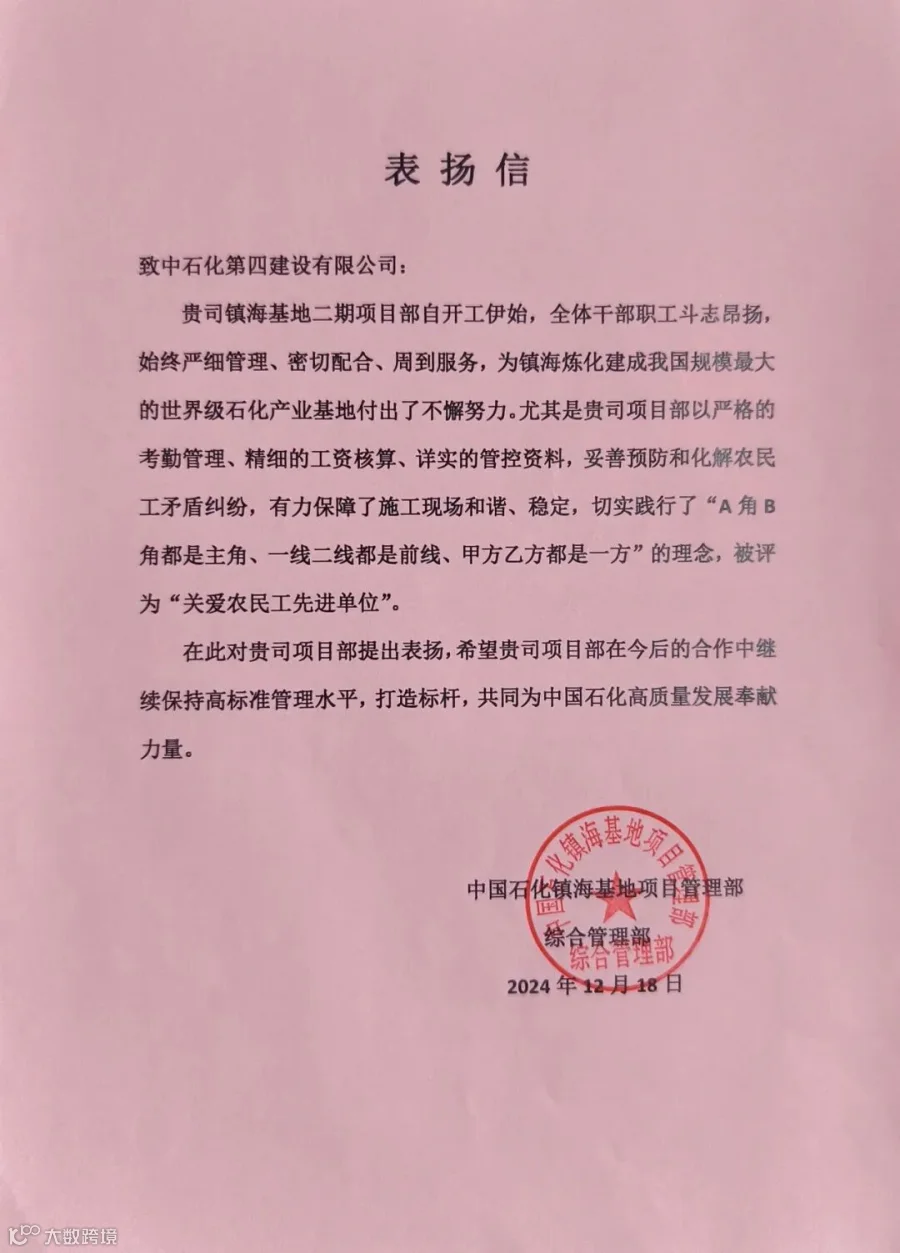 表扬信

致中石化第四建设有限公司：

贵司镇海基地二期项目部自开工伊始，全体干部职工斗志昂扬，始终严细管理、密切配合、周到服务，为镇海炼化建成我国规模最大的世界级石化产业基地付出了不懈努力。尤其是贵司项目部以严格的考勤管理、精细的工资核算、详实的管控资料，妥善预防和化解农民工矛盾纠纷，有力保障了施工现场和谐、稳定，切实践行了“A角B角都是主角、一线二线都是前线、甲方乙方都是一方”的理念，被评为“关爱农民工先进单位”。

在此对贵司项目部提出表扬，希望贵司项目部在今后的合作中继续保持高标准管理水平，打造标杆，共同为中国石化高质量发展奉献力量。

中国石化镇海基地项目管理部
综合管理部
2024年12月18日

中国石化镇海基地项目管理部
综合管理部

大数跨境